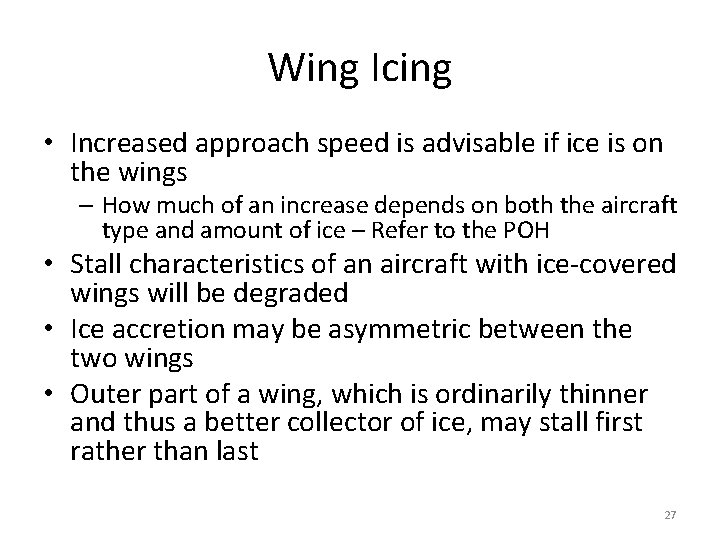 Wing Icing

• Increased approach speed is advisable if ice is on the wings
  – How much of an increase depends on both the aircraft type and amount of ice – Refer to the POH
• Stall characteristics of an aircraft with ice-covered wings will be degraded
• Ice accretion may be asymmetric between the two wings
• Outer part of a wing, which is ordinarily thinner and thus a better collector of ice, may stall first rather than last

27